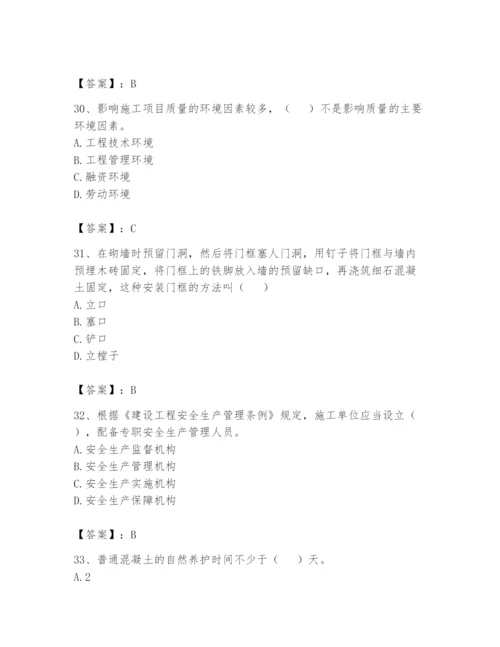 【答案】：B

30、影响施工项目质量的环境因素较多，（　　）不是影响质量的主要环境因素。
A. 工程技术环境
B. 工程管理环境
C. 融资环境
D. 劳动环境

【答案】：C

31、在砌墙时预留门洞，然后将门框塞人门洞，用钉子将门框与墙内预埋木砖固定，将门框上的铁脚放入墙的预留缺口，再浇筑细石混凝土固定，这种安装门框的方法叫（　　）
A. 立口
B. 塞口
C. 铲口
D. 立樘子

【答案】：B

32、根据《建设工程安全生产管理条例》规定，施工单位应当设立（　　），配备专职安全生产管理人员。
A. 安全生产监督机构
B. 安全生产管理机构
C. 安全生产实施机构
D. 安全生产保障机构

【答案】：B

33、普通混凝土的自然养护时间不少于（　　）天。
A. 2